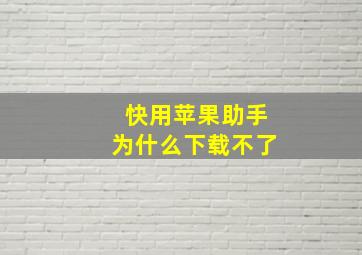 快用苹果助手
为什么下载不了